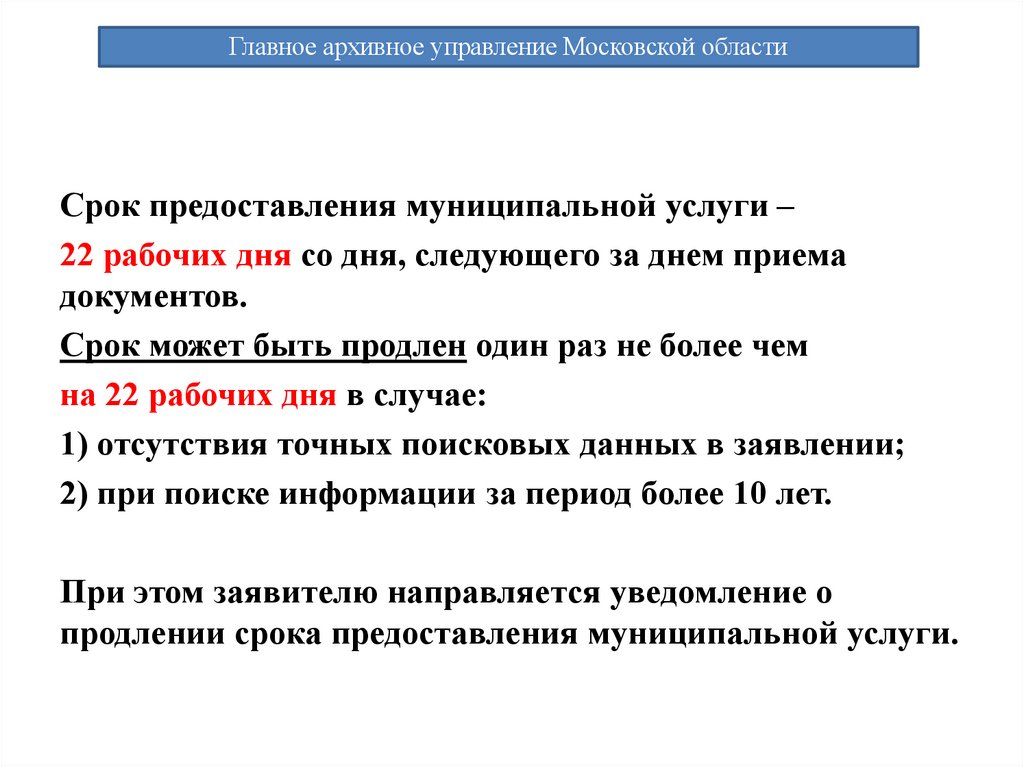 Главное архивное управление Московской области

Срок предоставления муниципальной услуги –

22 рабочих дня со дня, следующего за днем приема документов.

Срок может быть продлен один раз не более чем

на 22 рабочих дня в случае:

1) отсутствия точных поисковых данных в заявлении;

2) при поиске информации за период более 10 лет.

При этом заявителю направляется уведомление о продлении срока предоставления муниципальной услуги.